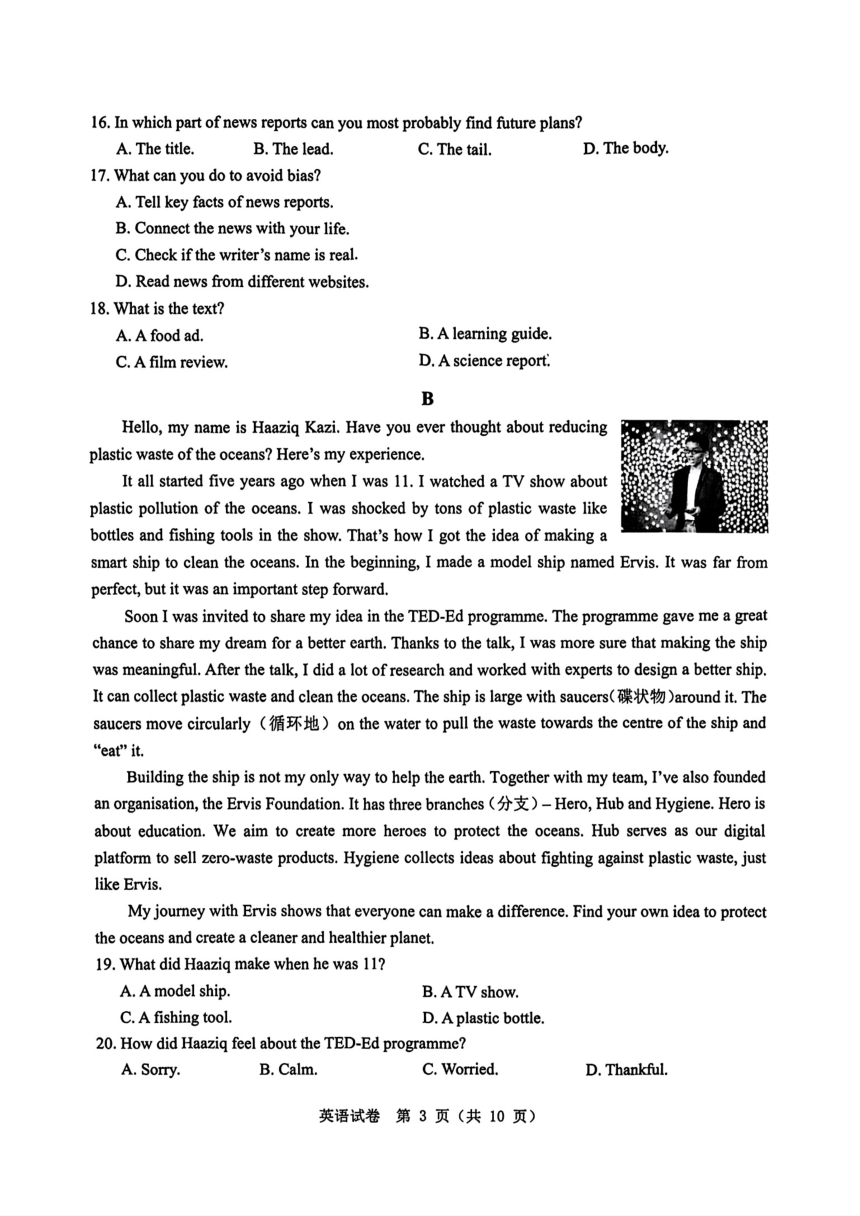 16. In which part of news reports can you most probably find future plans?

A. The title. B. The lead. C. The tail. D. The body.

17. What can you do to avoid bias?

A. Tell key facts of news reports.

B. Connect the news with your life.

C. Check if the writer's name is real.

D. Read news from different websites.

18. What is the text?

A. A food ad. B. A learning guide.

C. A film review. D. A science report.

B

Hello, my name is Haaziq Kazi. Have you ever thought about reducing plastic waste of the oceans? Here's my experience.

It all started five years ago when I was 11. I watched a TV show about plastic pollution of the oceans. I was shocked by tons of plastic waste like bottles and fishing tools in the show. That's how I got the idea of making a smart ship to clean the oceans. In the beginning, I made a model ship named Ervis. It was far from perfect, but it was an important step forward.

Soon I was invited to share my idea in the TED-Ed programme. The programme gave me a great chance to share my dream for a better earth. Thanks to the talk, I was more sure that making the ship was meaningful. After the talk, I did a lot of research and worked with experts to design a better ship. It can collect plastic waste and clean the oceans. The ship is large with saucers(碟状物)around it. The saucers move circularly（循环地）on the water to pull the waste towards the centre of the ship and "eat" it.

Building the ship is not my only way to help the earth. Together with my team, I've also founded an organisation, the Ervis Foundation. It has three branches（分支）– Hero, Hub and Hygiene. Hero is about education. We aim to create more heroes to protect the oceans. Hub serves as our digital platform to sell zero-waste products. Hygiene collects ideas about fighting against plastic waste, just like Ervis.

My journey with Ervis shows that everyone can make a difference. Find your own idea to protect the oceans and create a cleaner and healthier planet.

19. What did Haaziq make when he was 11?

A. A model ship. B. A TV show.

C. A fishing tool. D. A plastic bottle.

20. How did Haaziq feel about the TED-Ed programme?

A. Sorry. B. Calm. C. Worried. D. Thankful.

英语试卷 第 3 页（共 10 页）